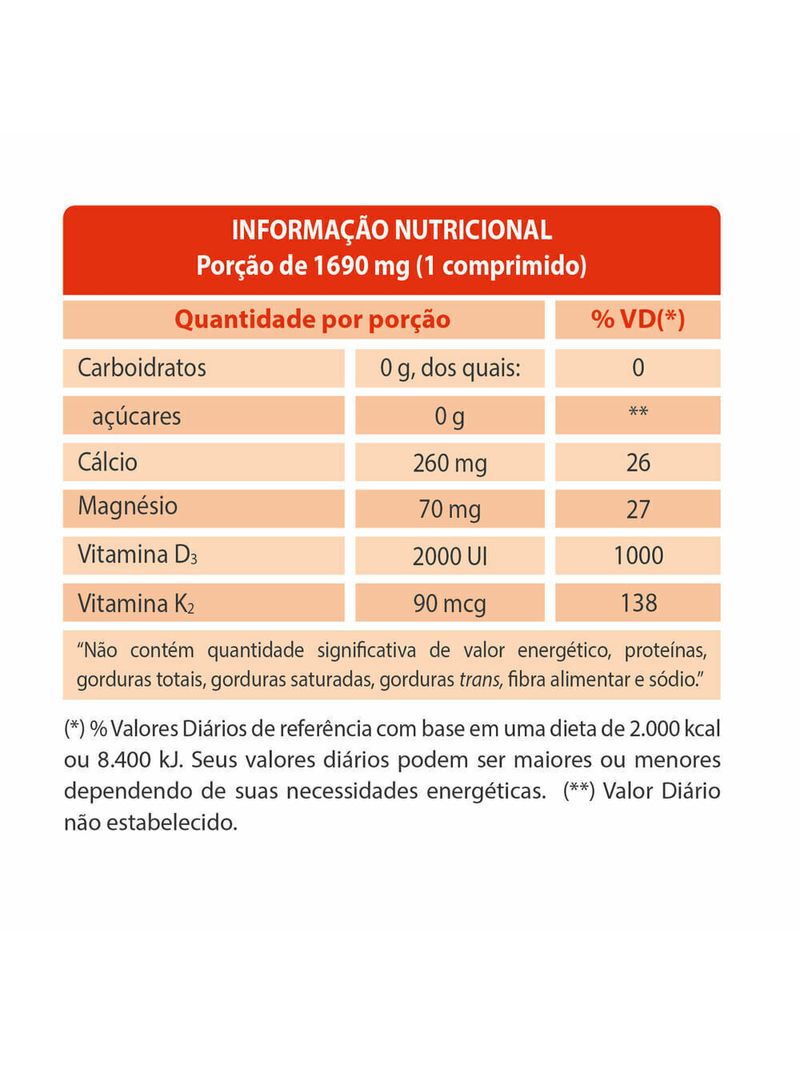 INFORMAÇÃO NUTRICIONAL
Porção de 1690 mg (1 comprimido)

| Quantidade por porção | | % VD(*) |
|---|---|---|
| Carboidratos | 0 g, dos quais: | 0 |
| açúcares | 0 g | ** |
| Cálcio | 260 mg | 26 |
| Magnésio | 70 mg | 27 |
| Vitamina $D_3$ | 2000 UI | 1000 |
| Vitamina $K_2$ | 90 mcg | 138 |

"Não contém quantidade significativa de valor energético, proteínas, gorduras totais, gorduras saturadas, gorduras trans, fibra alimentar e sódio."

(*) % Valores Diários de referência com base em uma dieta de 2.000 kcal ou 8.400 kJ. Seus valores diários podem ser maiores ou menores dependendo de suas necessidades energéticas. (**) Valor Diário não estabelecido.